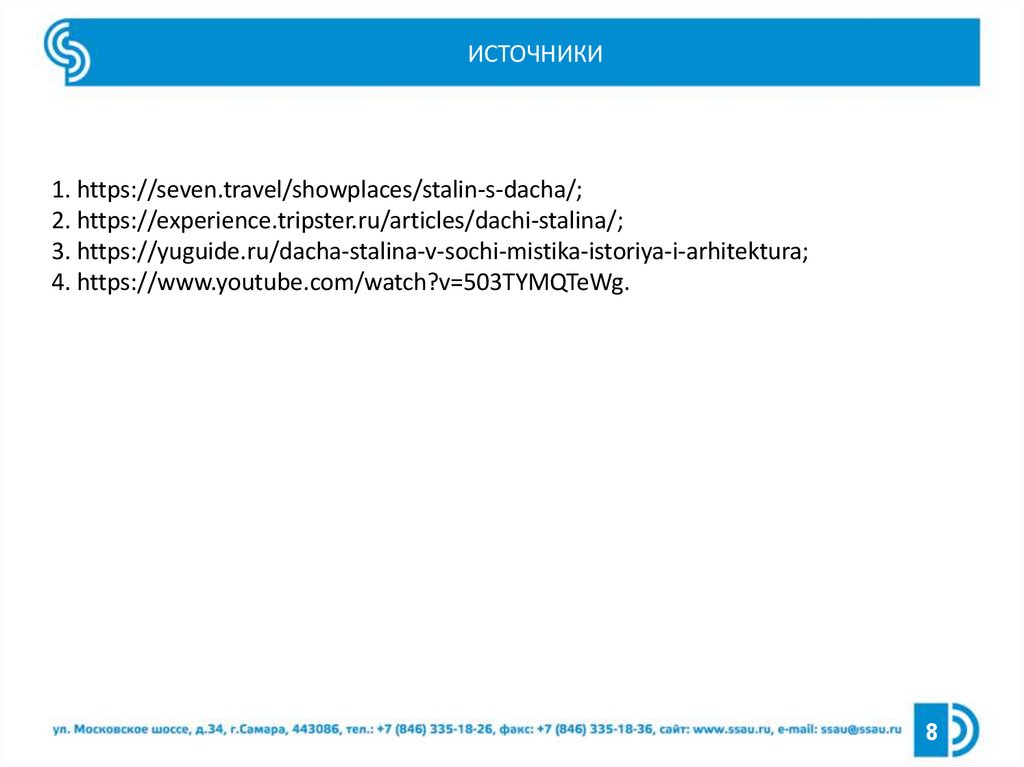 ИСТОЧНИКИ

1. https://seven.travel/showplaces/stalin-s-dacha/;
2. https://experience.tripster.ru/articles/dachi-stalina/;
3. https://yuguide.ru/dacha-stalina-v-sochi-mistika-istoriya-i-arhitektura;
4. https://www.youtube.com/watch?v=503TYMQTeWg.

ул. Московское шоссе, д.34, г.Самара, 443086, тел.: +7 (846) 335-18-26, факс: +7 (846) 335-18-36, сайт: www.ssau.ru, e-mail: ssau@ssau.ru

8